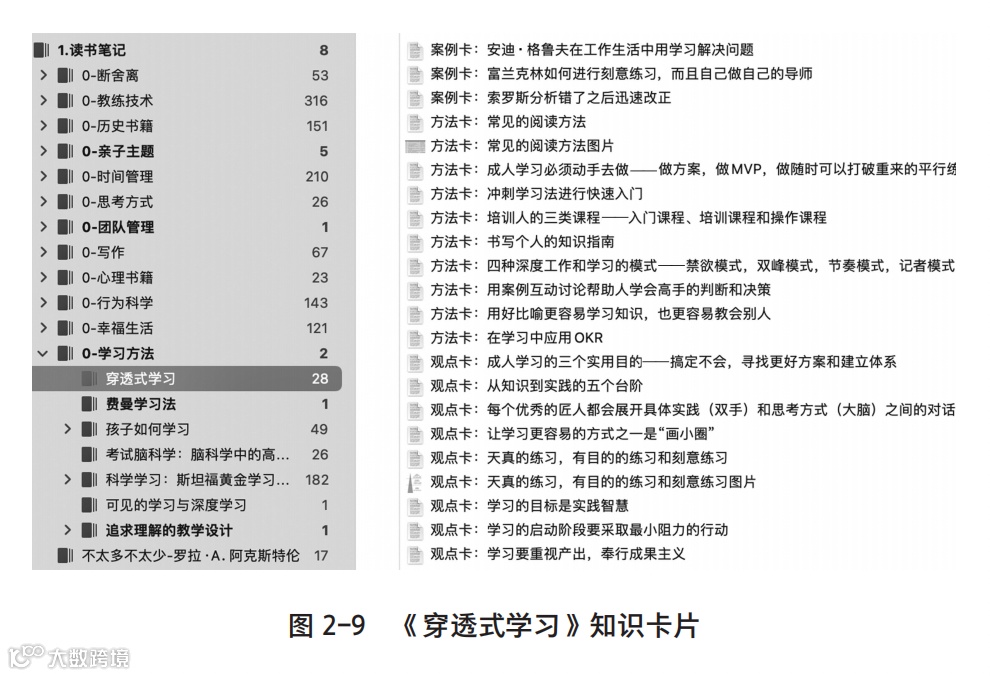 1.读书笔记 8
0-断舍离 53
0-教练技术 316
0-历史书籍 151
0-亲子主题 5
0-时间管理 210
0-思考方式 26
0-团队管理 1
0-写作 67
0-心理书籍 23
0-行为科学 143
0-幸福生活 121
0-学习方法 2
穿透式学习 28
费曼学习法 1
孩子如何学习 49
考试脑科学：脑科学中的高... 26
科学学习：斯坦福黄金学习... 182
可见的学习与深度学习 1
追求理解的教学设计 1
不太多不太少-罗拉·A. 阿克斯特伦 17

案例卡：安迪·格鲁夫在工作生活中用学习解决问题
案例卡：富兰克林如何进行刻意练习，而且自己做自己的导师
案例卡：索罗斯分析错了之后迅速改正
方法卡：常见的阅读方法
方法卡：常见的阅读方法图片
方法卡：成人学习必须动手去做——做方案，做MVP，做随时可以打破重来的平行练
方法卡：冲刺学习法进行快速入门
方法卡：培训人的三类课程——入门课程、培训课程和操作课程
方法卡：书写个人的知识指南
方法卡：四种深度工作和学习的模式——禁欲模式，双峰模式，节奏模式，记者模式
方法卡：用案例互动讨论帮助人学会高手的判断和决策
方法卡：用好比喻更容易学习知识，也更容易教会别人
方法卡：在学习中应用OKR
观点卡：成人学习的三个实用目的——搞定不会，寻找更好方案和建立体系
观点卡：从知识到实践的五个台阶
观点卡：每个优秀的匠人都会展开具体实践（双手）和思考方式（大脑）之间的对话
观点卡：让学习更容易的方式之一是“画小圈”
观点卡：天真的练习，有目的的练习和刻意练习
观点卡：天真的练习，有目的的练习和刻意练习图片
观点卡：学习的目标是实践智慧
观点卡：学习的启动阶段要采取最小阻力的行动
观点卡：学习要重视产出，奉行成果主义

图 2-9 《穿透式学习》知识卡片

大数跨境